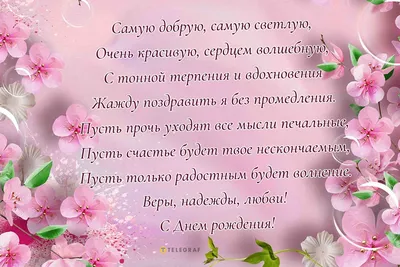 Самую добрую, самую светлую,
Очень красивую, сердцем волшебную,
С тонной терпения и вдохновения
Жажду поздравить я без промедления.
Пусть прочь уходят все мысли печальные,
Пусть счастье будет твое нескончаемым,
Пусть только радостным будет волнение.
Веры, надежды, любви!
С Днем рождения!

TELEGRAF